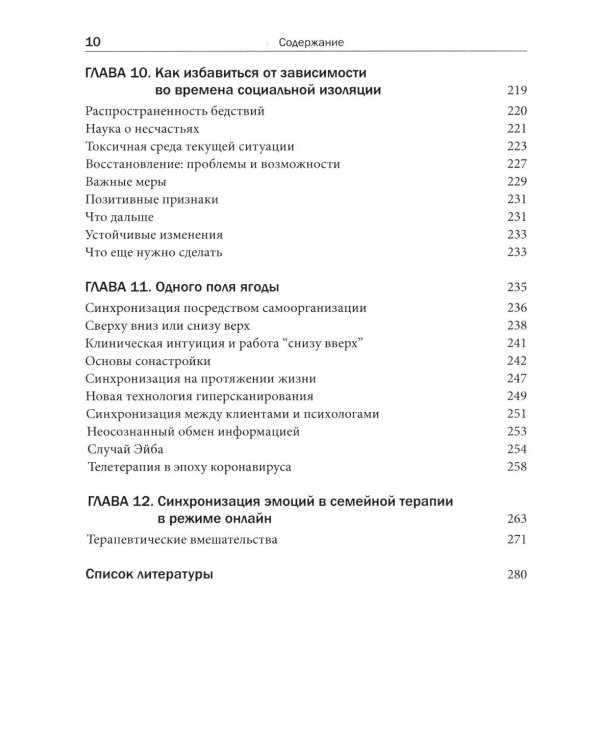 10 Содержание

ГЛАВА 10. Как избавиться от зависимости во времена социальной изоляции 219

Распространенность бедствий 220
Наука о несчастьях 221
Токсичная среда текущей ситуации 223
Восстановление: проблемы и возможности 227
Важные меры 229
Позитивные признаки 231
Что дальше 231
Устойчивые изменения 233
Что еще нужно сделать 233

ГЛАВА 11. Одного поля ягоды 235

Синхронизация посредством самоорганизации 236
Сверху вниз или снизу верх 238
Клиническая интуиция и работа "снизу вверх" 241
Основы сонастройки 242
Синхронизация на протяжении жизни 247
Новая технология гиперсканирования 249
Синхронизация между клиентами и психологами 251
Неосознанный обмен информацией 253
Случай Эйба 254
Телетерапия в эпоху коронавируса 258

ГЛАВА 12. Синхронизация эмоций в семейной терапии в режиме онлайн 263

Терапевтические вмешательства 271

Список литературы 280